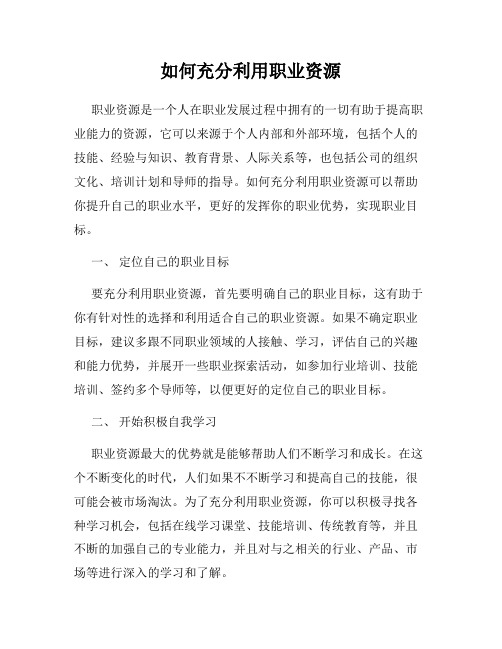 如何充分利用职业资源

职业资源是一个人在职业发展过程中拥有的一切有助于提高职业能力的资源，它可以来源于个人内部和外部环境，包括个人的技能、经验与知识、教育背景、人际关系等，也包括公司的组织文化、培训计划和导师的指导。如何充分利用职业资源可以帮助你提升自己的职业水平，更好的发挥你的职业优势，实现职业目标。

一、 定位自己的职业目标

要充分利用职业资源，首先要明确自己的职业目标，这有助于你有针对性的选择和利用适合自己的职业资源。如果不确定职业目标，建议多跟不同职业领域的人接触、学习，评估自己的兴趣和能力优势，并展开一些职业探索活动，如参加行业培训、技能培训、签约多个导师等，以便更好的定位自己的职业目标。

二、 开始积极自我学习

职业资源最大的优势就是能够帮助人们不断学习和成长。在这个不断变化的时代，人们如果不不断学习和提高自己的技能，很可能会被市场淘汰。为了充分利用职业资源，你可以积极寻找各种学习机会，包括在线学习课堂、技能培训、传统教育等，并且不断的加强自己的专业能力，并且对与之相关的行业、产品、市场等进行深入的学习和了解。